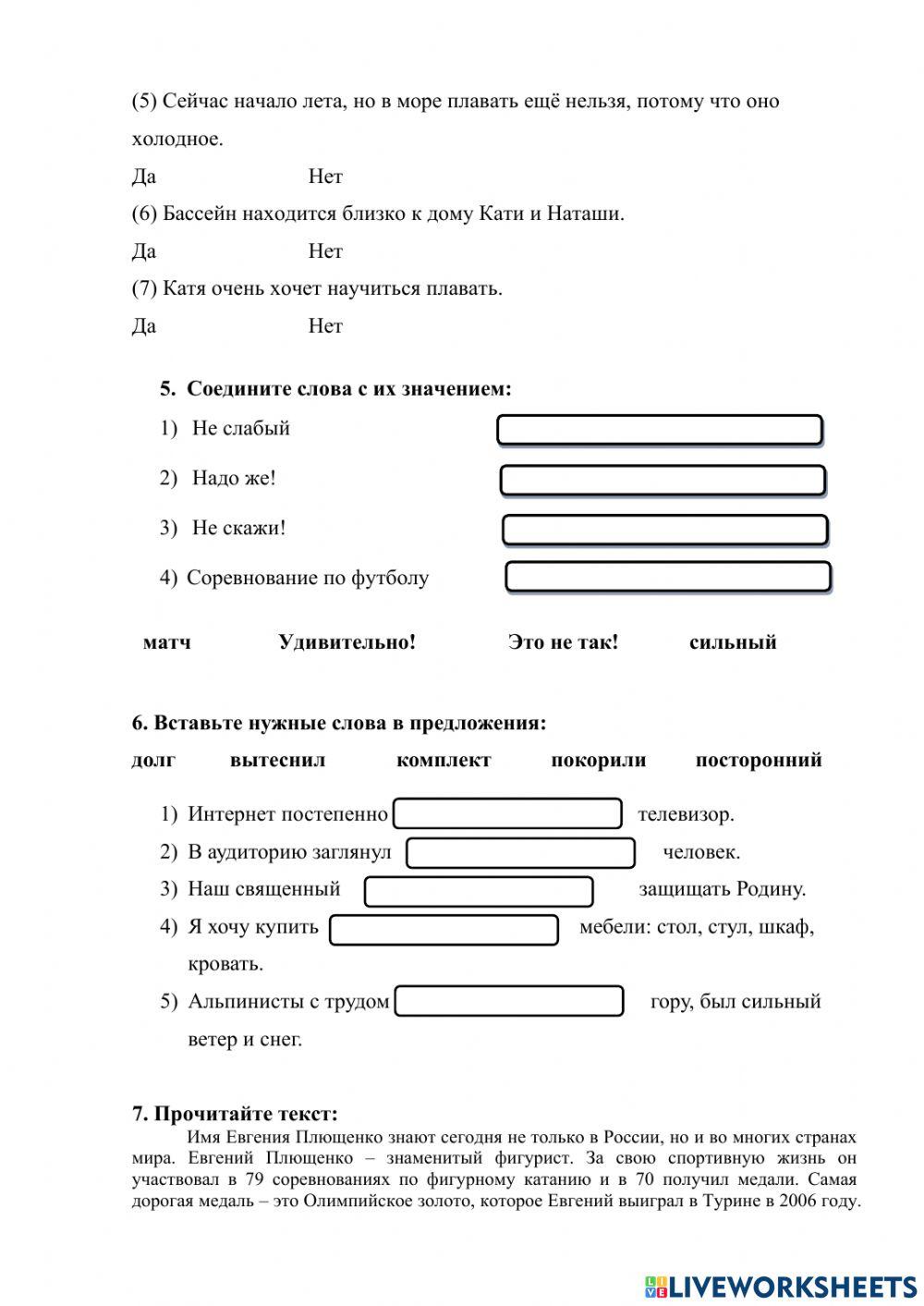 (5) Сейчас начало лета, но в море плавать ещё нельзя, потому что оно холодное.

Да Нет

(6) Бассейн находится близко к дому Кати и Наташи.

Да Нет

(7) Катя очень хочет научиться плавать.

Да Нет

5. Соедините слова с их значением:

1) Не слабый

2) Надо же!

3) Не скажи!

4) Соревнование по футболу

матч Удивительно! Это не так! сильный

6. Вставьте нужные слова в предложения:

долг вытеснил комплект покорили посторонний

1) Интернет постепенно телевизор.

2) В аудиторию заглянул человек.

3) Наш священный защищать Родину.

4) Я хочу купить мебели: стол, стул, шкаф, кровать.

5) Альпинисты с трудом гору, был сильный ветер и снег.

7. Прочитайте текст:

Имя Евгения Плющенко знают сегодня не только в России, но и во многих странах мира. Евгений Плющенко – знаменитый фигурист. За свою спортивную жизнь он участвовал в 79 соревнованиях по фигурному катанию и в 70 получил медали. Самая дорогая медаль – это Олимпийское золото, которое Евгений выиграл в Турине в 2006 году.

LIVEWORKSHEETS